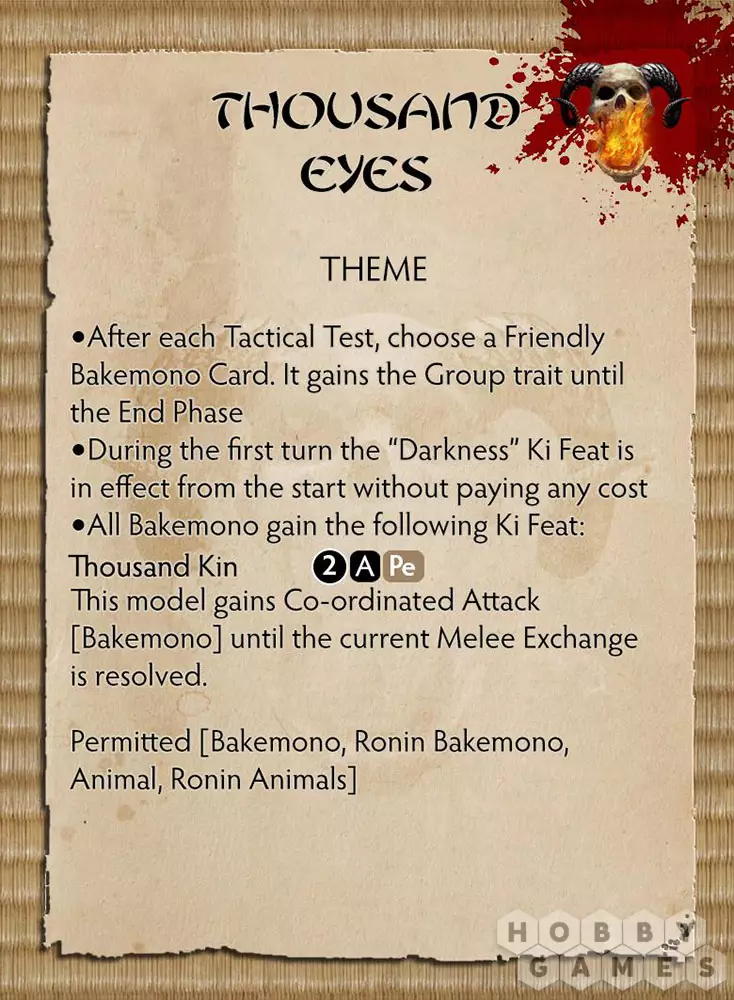 THOUSAND EYES

THEME

• After each Tactical Test, choose a Friendly Bakemono Card. It gains the Group trait until the End Phase
• During the first turn the "Darkness" Ki Feat is in effect from the start without paying any cost
• All Bakemono gain the following Ki Feat:

Thousand Kin 2 A Pe
This model gains Co-ordinated Attack [Bakemono] until the current Melee Exchange is resolved.

Permitted [Bakemono, Ronin Bakemono, Animal, Ronin Animals]

HOBBY GAMES